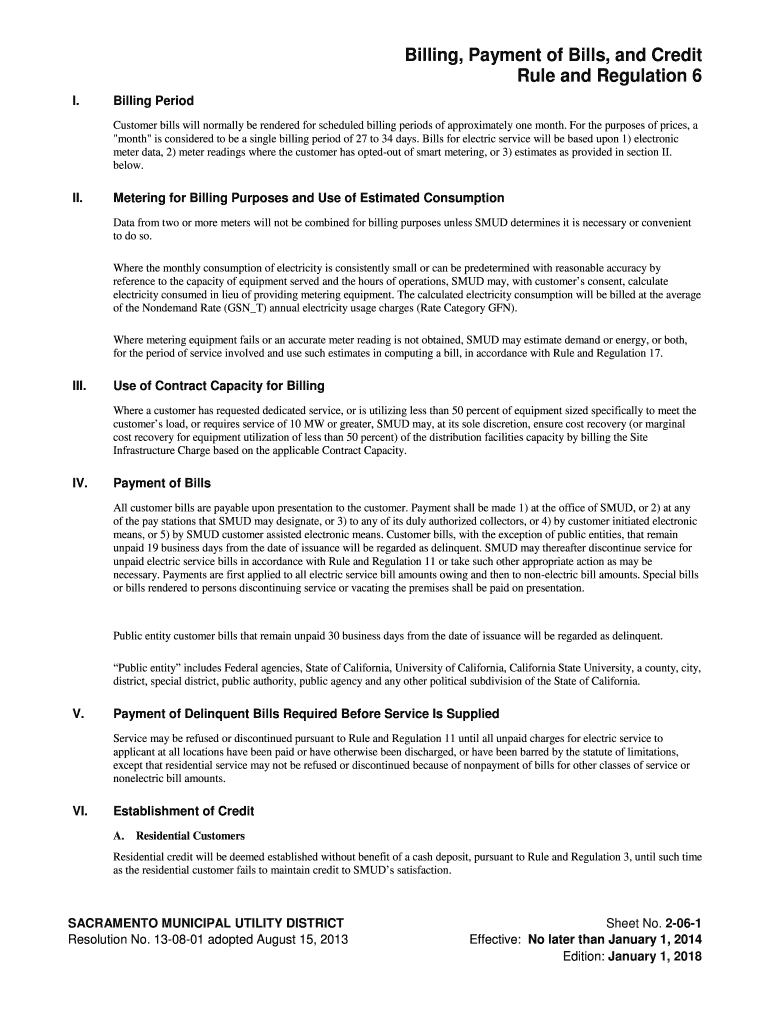 Billing, Payment of Bills, and Credit
Rule and Regulation 6

I. Billing Period

Customer bills will normally be rendered for scheduled billing periods of approximately one month. For the purposes of prices, a "month" is considered to be a single billing period of 27 to 34 days. Bills for electric service will be based upon 1) electronic meter data, 2) meter readings where the customer has opted-out of smart metering, or 3) estimates as provided in section II. below.

II. Metering for Billing Purposes and Use of Estimated Consumption

Data from two or more meters will not be combined for billing purposes unless SMUD determines it is necessary or convenient to do so.

Where the monthly consumption of electricity is consistently small or can be predetermined with reasonable accuracy by reference to the capacity of equipment served and the hours of operations, SMUD may, with customer's consent, calculate electricity consumed in lieu of providing metering equipment. The calculated electricity consumption will be billed at the average of the Nondemand Rate (GSN_T) annual electricity usage charges (Rate Category GFN).

Where metering equipment fails or an accurate meter reading is not obtained, SMUD may estimate demand or energy, or both, for the period of service involved and use such estimates in computing a bill, in accordance with Rule and Regulation 17.

III. Use of Contract Capacity for Billing

Where a customer has requested dedicated service, or is utilizing less than 50 percent of equipment sized specifically to meet the customer's load, or requires service of 10 MW or greater, SMUD may, at its sole discretion, ensure cost recovery (or marginal cost recovery for equipment utilization of less than 50 percent) of the distribution facilities capacity by billing the Site Infrastructure Charge based on the applicable Contract Capacity.

IV. Payment of Bills

All customer bills are payable upon presentation to the customer. Payment shall be made 1) at the office of SMUD, or 2) at any of the pay stations that SMUD may designate, or 3) to any of its duly authorized collectors, or 4) by customer initiated electronic means, or 5) by SMUD customer assisted electronic means. Customer bills, with the exception of public entities, that remain unpaid 19 business days from the date of issuance will be regarded as delinquent. SMUD may thereafter discontinue service for unpaid electric service bills in accordance with Rule and Regulation 11 or take such other appropriate action as may be necessary. Payments are first applied to all electric service bill amounts owing and then to non-electric bill amounts. Special bills or bills rendered to persons discontinuing service or vacating the premises shall be paid on presentation.

Public entity customer bills that remain unpaid 30 business days from the date of issuance will be regarded as delinquent.

"Public entity" includes Federal agencies, State of California, University of California, California State University, a county, city, district, special district, public authority, public agency and any other political subdivision of the State of California.

V. Payment of Delinquent Bills Required Before Service Is Supplied

Service may be refused or discontinued pursuant to Rule and Regulation 11 until all unpaid charges for electric service to applicant at all locations have been paid or have otherwise been discharged, or have been barred by the statute of limitations, except that residential service may not be refused or discontinued because of nonpayment of bills for other classes of service or nonelectric bill amounts.

VI. Establishment of Credit

A. Residential Customers

Residential credit will be deemed established without benefit of a cash deposit, pursuant to Rule and Regulation 3, until such time as the residential customer fails to maintain credit to SMUD's satisfaction.

SACRAMENTO MUNICIPAL UTILITY DISTRICT
Resolution No. 13-08-01 adopted August 15, 2013

Sheet No. 2-06-1
Effective: No later than January 1, 2014
Edition: January 1, 2018